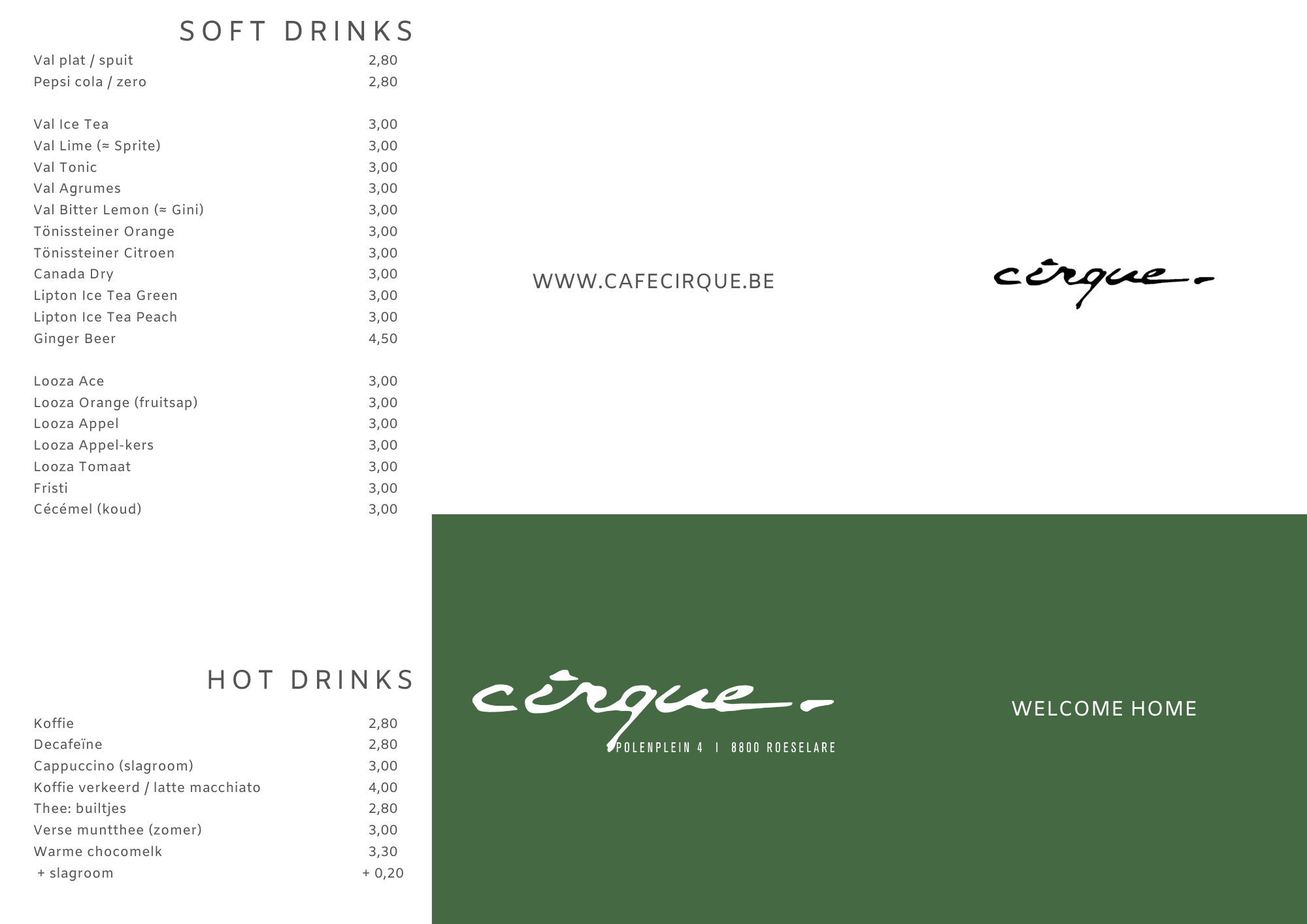 SOFT DRINKS

Val plat / spuit 2,80
Pepsi cola / zero 2,80

Val Ice Tea 3,00
Val Lime (≈ Sprite) 3,00
Val Tonic 3,00
Val Agrumes 3,00
Val Bitter Lemon (≈ Gini) 3,00
Tönissteiner Orange 3,00
Tönissteiner Citroen 3,00
Canada Dry 3,00
Lipton Ice Tea Green 3,00
Lipton Ice Tea Peach 3,00
Ginger Beer 4,50

Looza Ace 3,00
Looza Orange (fruitsap) 3,00
Looza Appel 3,00
Looza Appel-kers 3,00
Looza Tomaat 3,00
Fristi 3,00
Cécémel (koud) 3,00

HOT DRINKS

Koffie 2,80
Decafeïne 2,80
Cappuccino (slagroom) 3,00
Koffie verkeerd / latte macchiato 4,00
Thee: builtjes 2,80
Verse muntthee (zomer) 3,00
Warme chocomelk 3,30
+ slagroom + 0,20

WWW.CAFECIRQUE.BE

cirque.

cirque.

POLENPLEIN 4 I 8800 ROESELARE

WELCOME HOME